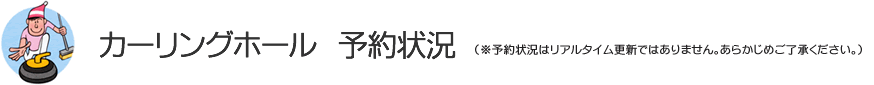 カーリングホール　予約状況　（※予約状況はリアルタイム更新ではありません。あらかじめご了承ください。）